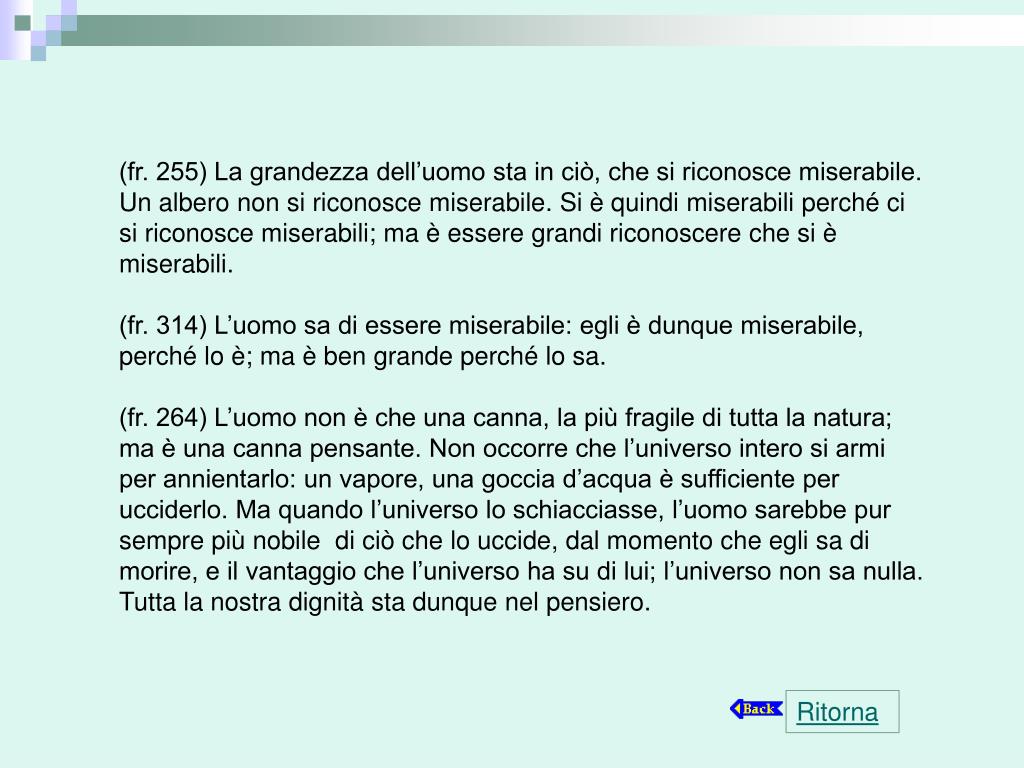 (fr. 255) La grandezza dell’uomo sta in ciò, che si riconosce miserabile. Un albero non si riconosce miserabile. Si è quindi miserabili perché ci si riconosce miserabili; ma è essere grandi riconoscere che si è miserabili.

(fr. 314) L’uomo sa di essere miserabile: egli è dunque miserabile, perché lo è; ma è ben grande perché lo sa.

(fr. 264) L’uomo non è che una canna, la più fragile di tutta la natura; ma è una canna pensante. Non occorre che l’universo intero si armi per annientarlo: un vapore, una goccia d’acqua è sufficiente per ucciderlo. Ma quando l’universo lo schiacciasse, l’uomo sarebbe pur sempre più nobile di ciò che lo uccide, dal momento che egli sa di morire, e il vantaggio che l’universo ha su di lui; l’universo non sa nulla. Tutta la nostra dignità sta dunque nel pensiero.

Back

Ritorna